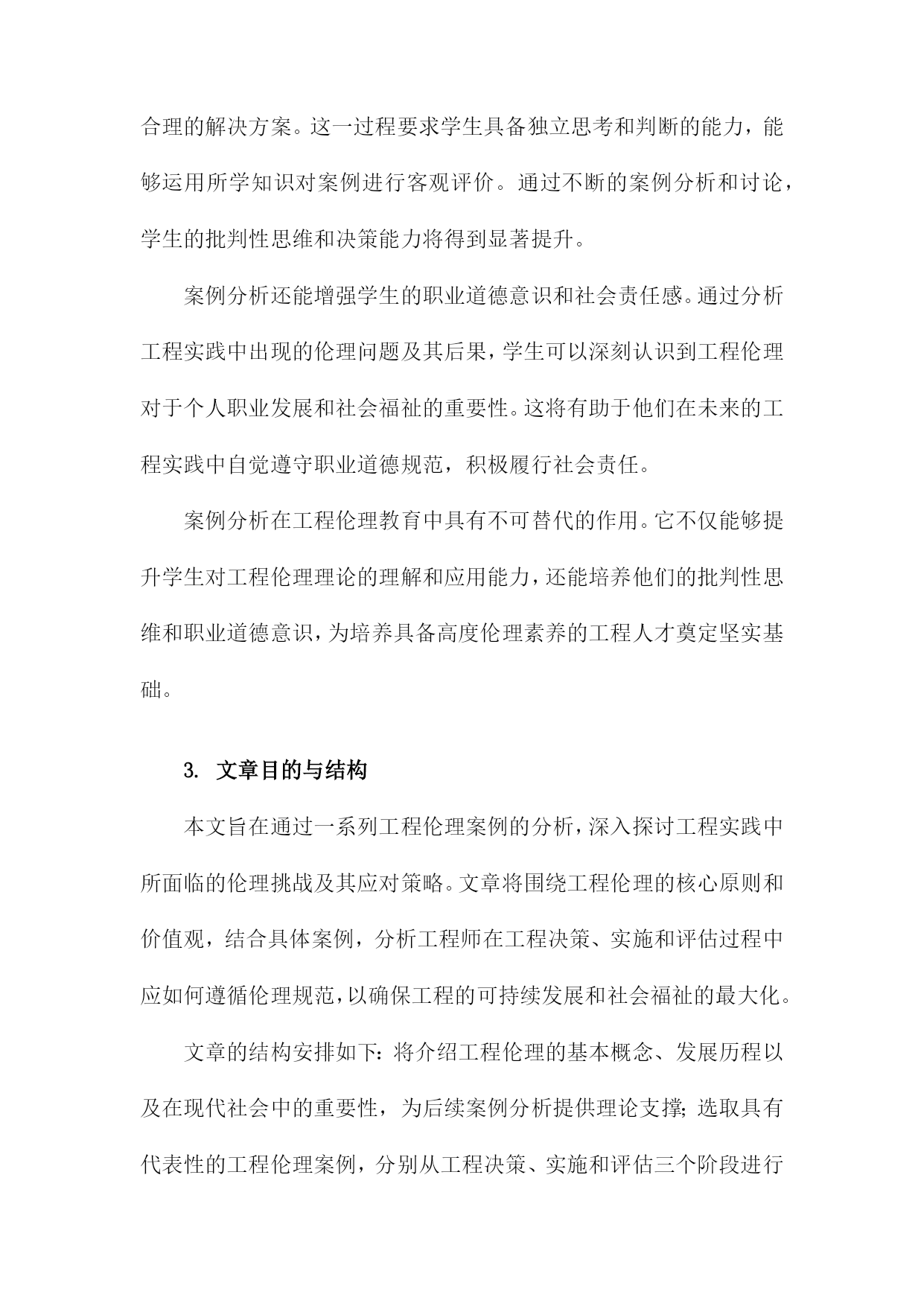 合理的解决方案。这一过程要求学生具备独立思考和判断的能力，能够运用所学知识对案例进行客观评价。通过不断的案例分析和讨论，学生的批判性思维和决策能力将得到显著提升。

案例分析还能增强学生的职业道德意识和社会责任感。通过分析工程实践中出现的伦理问题及其后果，学生可以深刻认识到工程伦理对于个人职业发展和社会福祉的重要性。这将有助于他们在未来的工程实践中自觉遵守职业道德规范，积极履行社会责任。

案例分析在工程伦理教育中具有不可替代的作用。它不仅能够提升学生对工程伦理理论的理解和应用能力，还能培养他们的批判性思维和职业道德意识，为培养具备高度伦理素养的工程人才奠定坚实基础。

3. 文章目的与结构

本文旨在通过一系列工程伦理案例的分析，深入探讨工程实践中所面临的伦理挑战及其应对策略。文章将围绕工程伦理的核心原则和价值观，结合具体案例，分析工程师在工程决策、实施和评估过程中应如何遵循伦理规范，以确保工程的可持续发展和社会福祉的最大化。

文章的结构安排如下：将介绍工程伦理的基本概念、发展历程以及在现代社会中的重要性，为后续案例分析提供理论支撑；选取具有代表性的工程伦理案例，分别从工程决策、实施和评估三个阶段进行